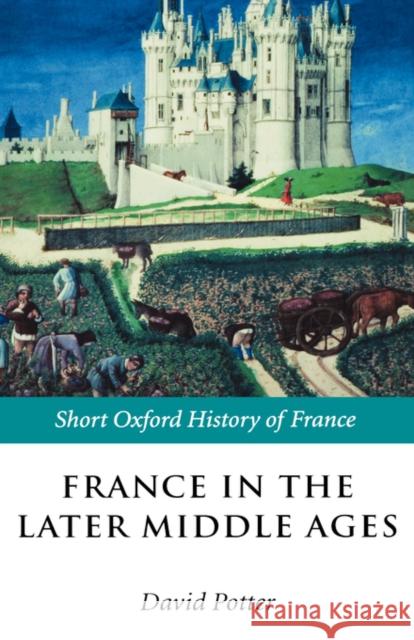 Short Oxford History of France

FRANCE IN THE LATER MIDDLE AGES

David Potter